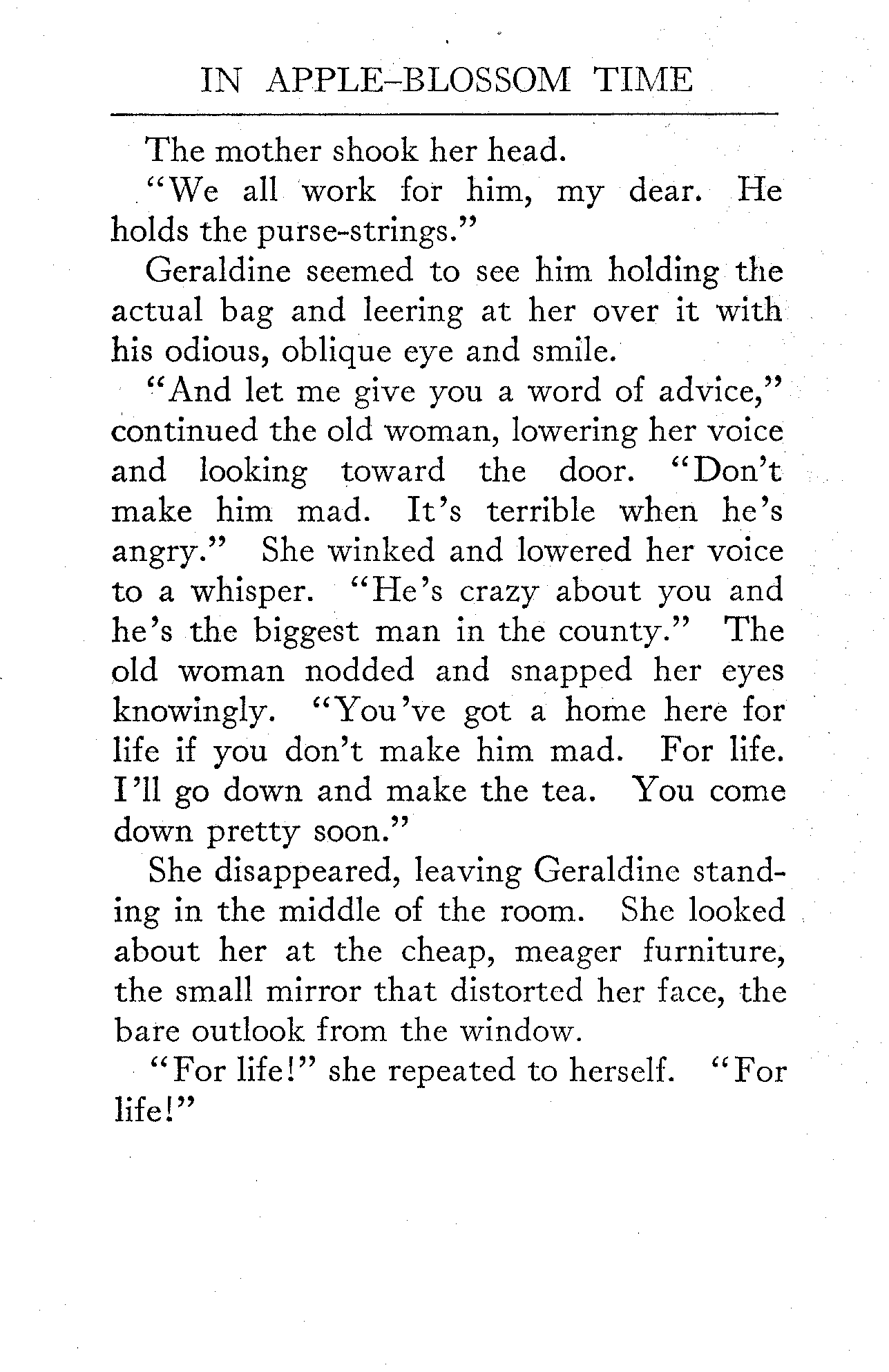 IN APPLE-BLOSSOM TIME

The mother shook her head.

"We all work for him, my dear. He holds the purse-strings."

Geraldine seemed to see him holding the actual bag and leering at her over it with his odious, oblique eye and smile.

"And let me give you a word of advice," continued the old woman, lowering her voice and looking toward the door. "Don't make him mad. It's terrible when he's angry." She winked and lowered her voice to a whisper. "He's crazy about you and he's the biggest man in the county." The old woman nodded and snapped her eyes knowingly. "You've got a home here for life if you don't make him mad. For life. I'll go down and make the tea. You come down pretty soon."

She disappeared, leaving Geraldine standing in the middle of the room. She looked about her at the cheap, meager furniture, the small mirror that distorted her face, the bare outlook from the window.

"For life!" she repeated to herself. "For life!"